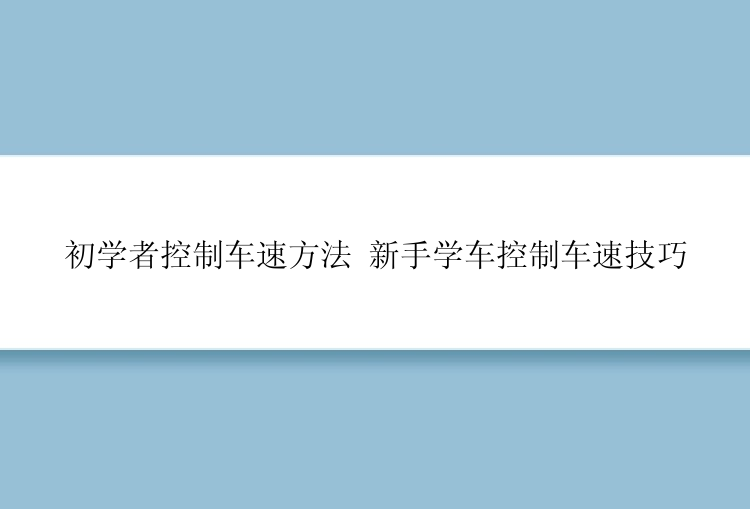 初学者控制车速方法 新手学车控制车速技巧